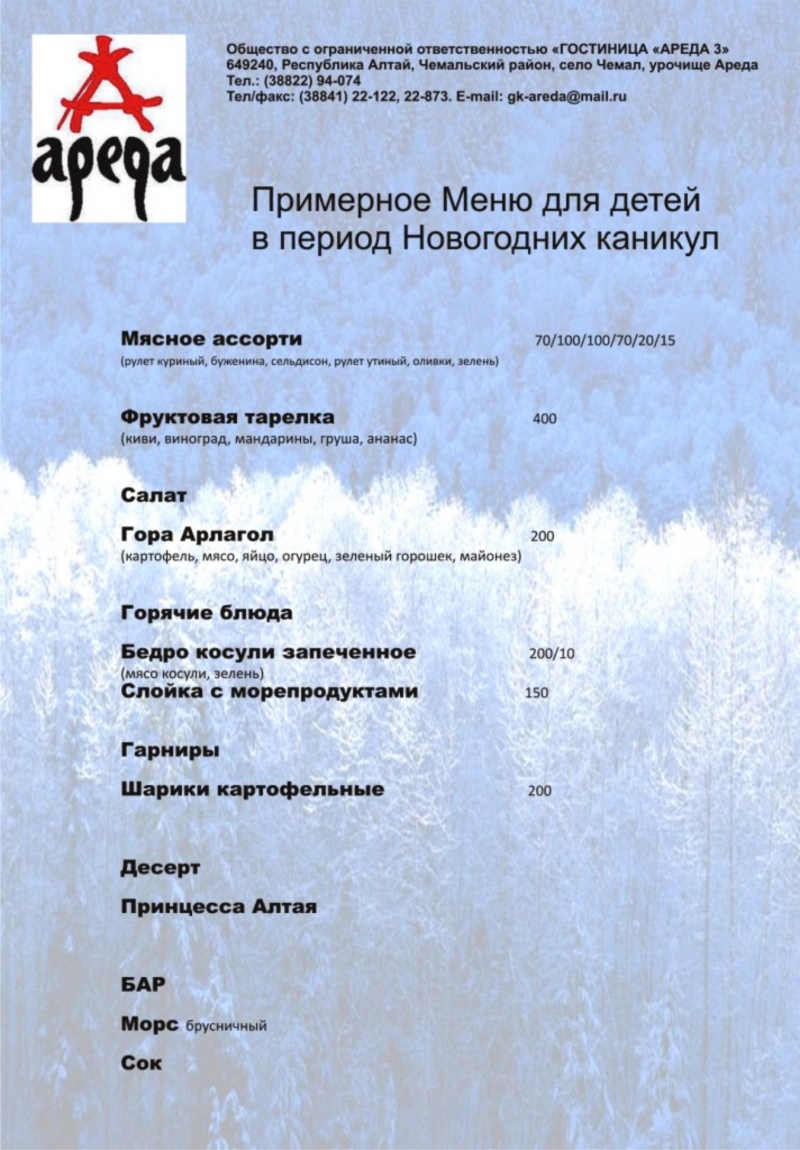 ареда

Общество с ограниченной ответственностью «ГОСТИНИЦА «АРЕДА 3»
649240, Республика Алтай, Чемальский район, село Чемал, урочище Ареда
Тел.: (38822) 94-074
Тел/факс: (38841) 22-122, 22-873. E-mail: gk-areda@mail.ru

Примерное Меню для детей
в период Новогодних каникул

Мясное ассорти 70/100/100/70/20/15
(рулет куриный, буженина, сельдисон, рулет утиный, оливки, зелень)

Фруктовая тарелка 400
(киви, виноград, мандарины, груша, ананас)

Салат

Гора Арлагол 200
(картофель, мясо, яйцо, огурец, зеленый горошек, майонез)

Горячие блюда

Бедро косули запеченное 200/10
(мясо косули, зелень)
Слойка с морепродуктами 150

Гарниры

Шарики картофельные 200

Десерт

Принцесса Алтая

БАР

Морс брусничный

Сок